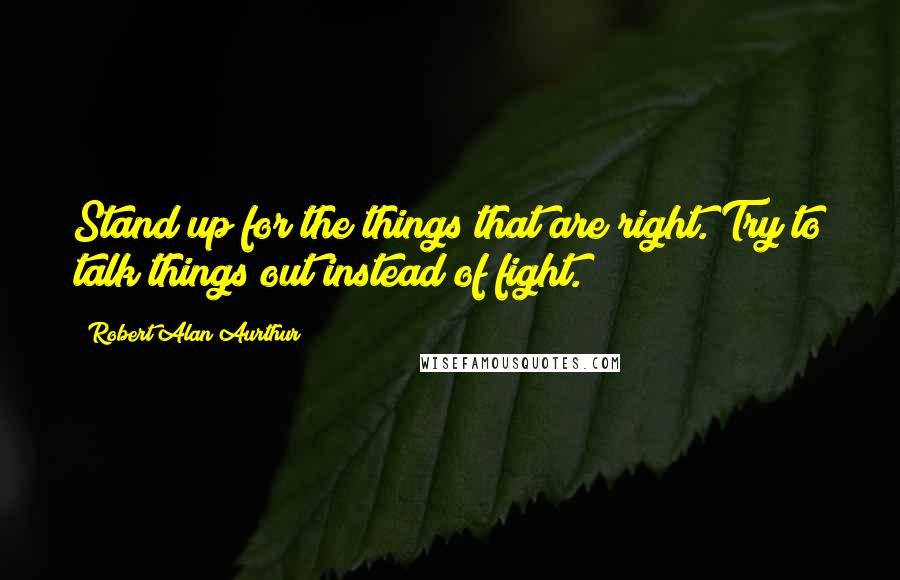 Stand up for the things that are right. Try to talk things out instead of fight.

Robert Alan Aurthur

WISEFAMOUSQUOTES.COM